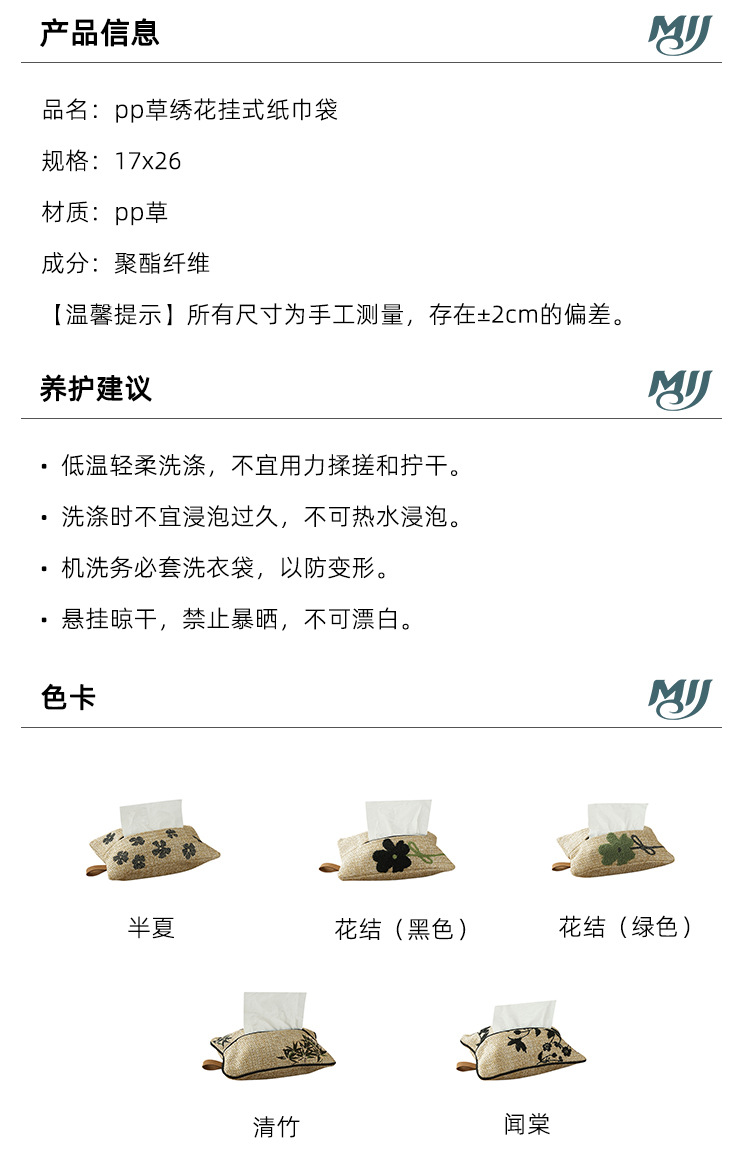 产品信息

MJJ

品名：pp草绣花挂式纸巾袋

规格：17x26

材质：pp草

成分：聚酯纤维

【温馨提示】所有尺寸为手工测量，存在±2cm的偏差。

养护建议

MJJ

• 低温轻柔洗涤，不宜用力揉搓和拧干。

• 洗涤时不宜浸泡过久，不可热水浸泡。

• 机洗务必套洗衣袋，以防变形。

• 悬挂晾干，禁止暴晒，不可漂白。

色卡

MJJ

半夏

花结（黑色）

花结（绿色）

清竹

闻棠